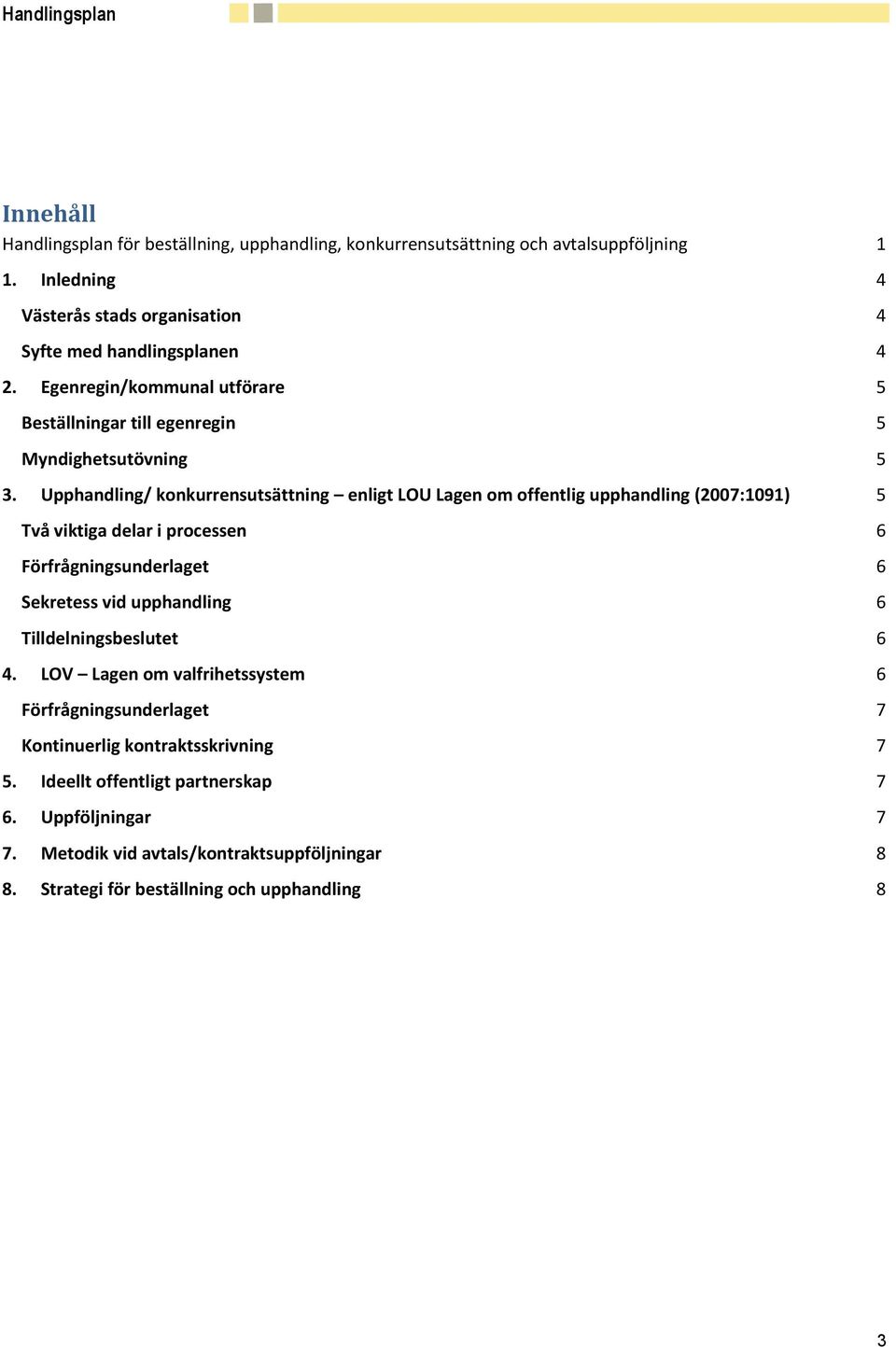 Handlingsplan

Innehåll

Handlingsplan för beställning, upphandling, konkurrensutsättning och avtalsuppföljning 1

1. Inledning 4

Västerås stads organisation 4

Syfte med handlingsplanen 4

2. Egenregin/kommunal utförare 5

Beställningar till egenregin 5

Myndighetsutövning 5

3. Upphandling/ konkurrensutsättning – enligt LOU Lagen om offentlig upphandling (2007:1091) 5

Två viktiga delar i processen 6

Förfrågningsunderlaget 6

Sekretess vid upphandling 6

Tilldelningsbeslutet 6

4. LOV – Lagen om valfrihetssystem 6

Förfrågningsunderlaget 7

Kontinuerlig kontraktsskrivning 7

5. Ideellt offentligt partnerskap 7

6. Uppföljningar 7

7. Metodik vid avtals/kontraktsuppföljningar 8

8. Strategi för beställning och upphandling 8

3